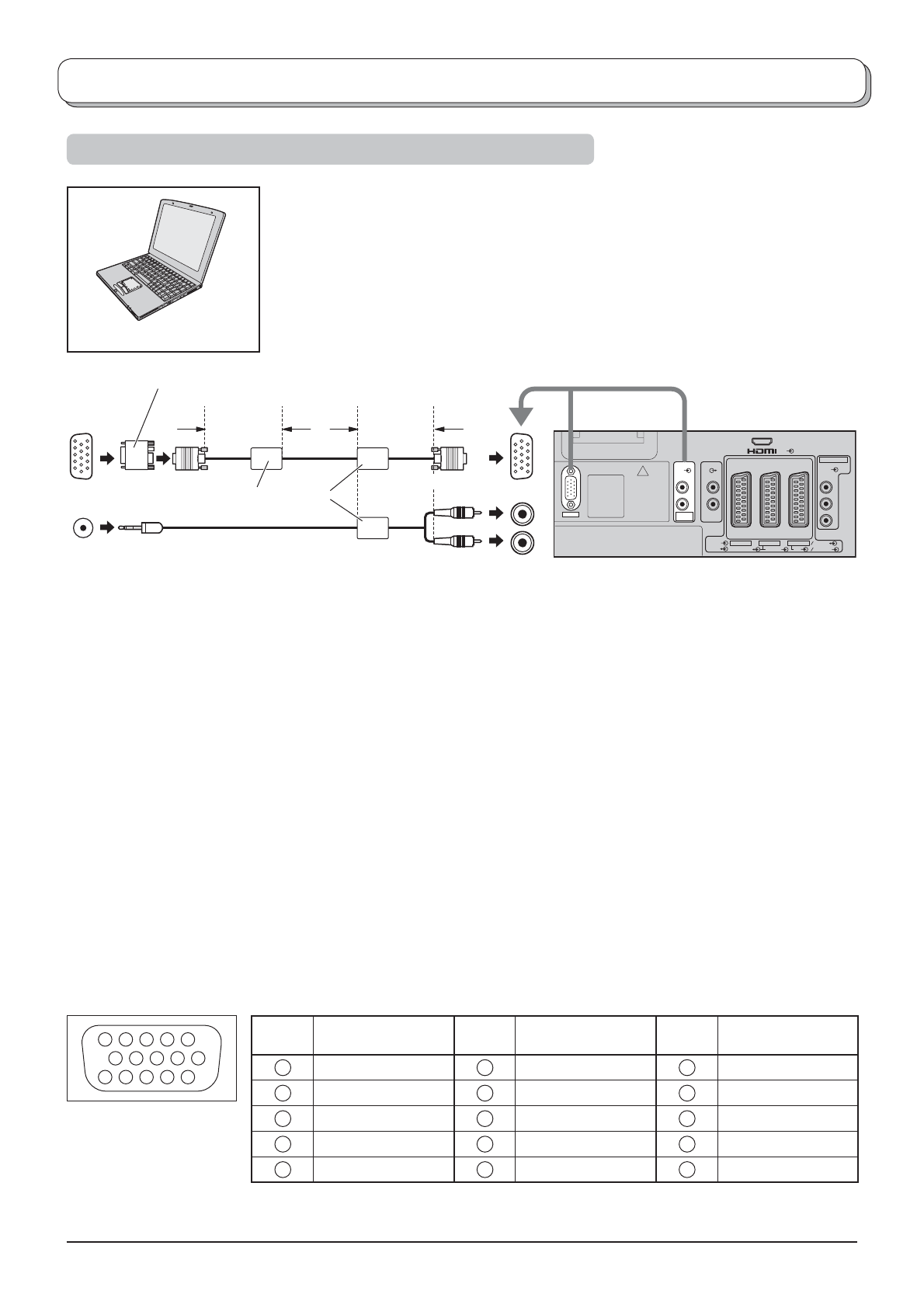 HDMI